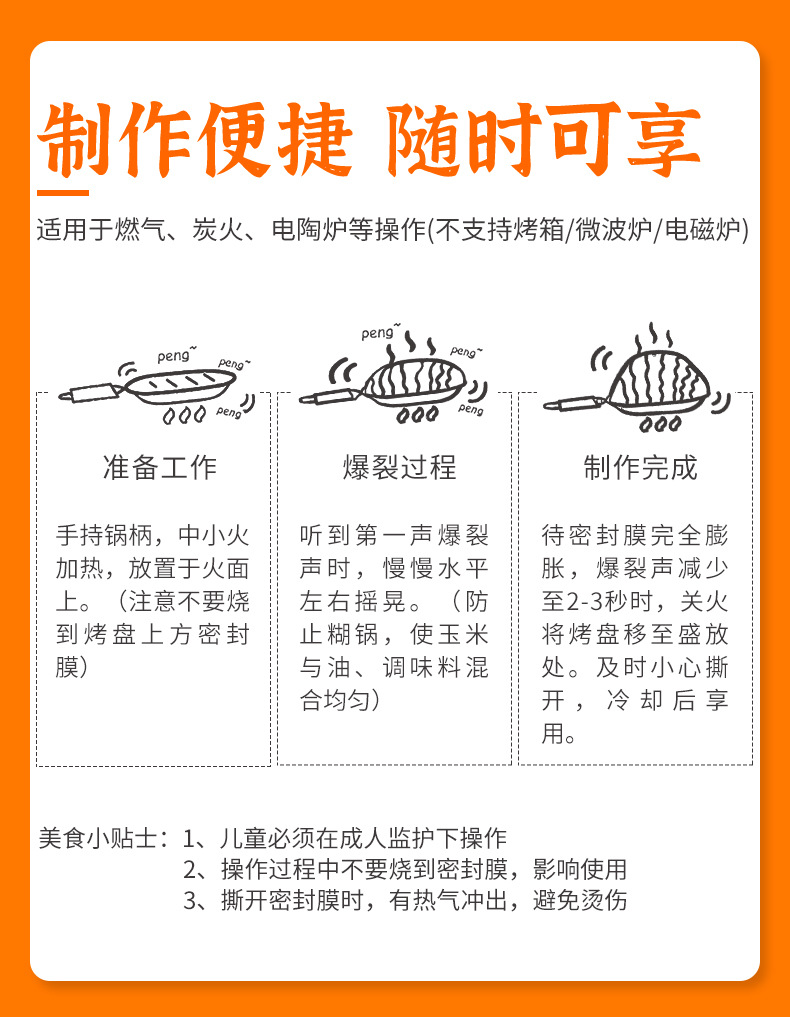 制作便捷 随时可享

适用于燃气、炭火、电陶炉等操作(不支持烤箱/微波炉/电磁炉)

peng~

peng~

peng

准备工作

手持锅柄，中小火加热，放置于火面上。（注意不要烧到烤盘上方密封膜）

peng~

peng~

peng

爆裂过程

听到第一声爆裂声时，慢慢水平左右摇晃。（防止糊锅，使玉米与油、调味料混合均匀）

制作完成

待密封膜完全膨胀，爆裂声减少至2-3秒时，关火将烤盘移至盛放处。及时小心撕开，冷却后享用。

美食小贴士：1、儿童必须在成人监护下操作
2、操作过程中不要烧到密封膜，影响使用
3、撕开密封膜时，有热气冲出，避免烫伤